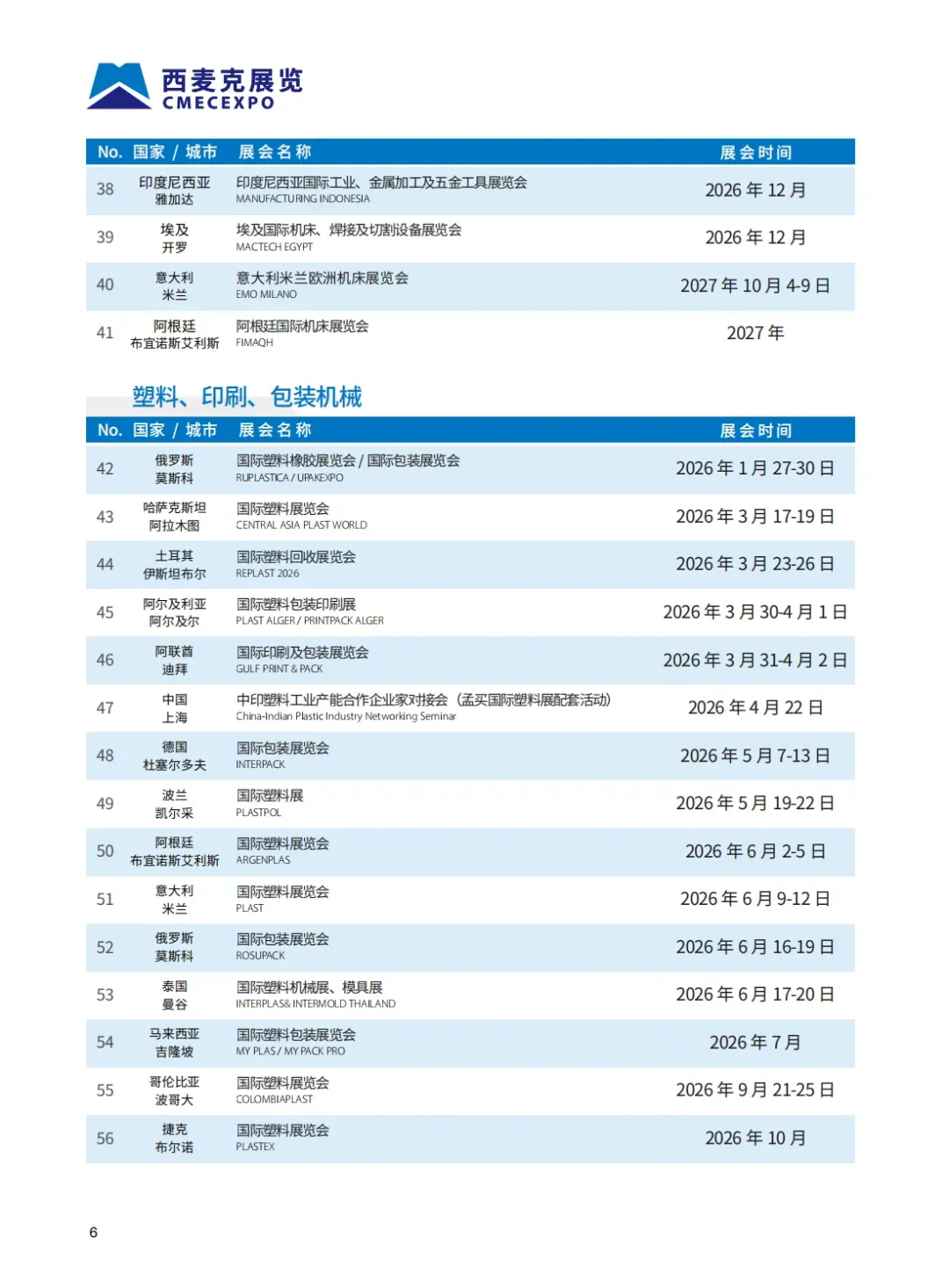 西麦克展览
CMECEXPO

| No. | 国家 / 城市 | 展会名称 | 展会时间 |
|---|---|---|---|
| 38 | 印度尼西亚 雅加达 | 印度尼西亚国际工业、金属加工及五金工具展览会 MANUFACTURING INDONESIA | 2026 年 12 月 |
| 39 | 埃及 开罗 | 埃及国际机床、焊接及切割设备展览会 MACTECH EGYPT | 2026 年 12 月 |
| 40 | 意大利 米兰 | 意大利米兰欧洲机床展览会 EMO MILANO | 2027 年 10 月 4-9 日 |
| 41 | 阿根廷 布宜诺斯艾利斯 | 阿根廷国际机床展览会 FIMAQH | 2027 年 |

塑料、印刷、包装机械

| No. | 国家 / 城市 | 展会名称 | 展会时间 |
|---|---|---|---|
| 42 | 俄罗斯 莫斯科 | 国际塑料橡胶展览会 / 国际包装展览会 RUPLASTICA / UPAKEXPO | 2026 年 1 月 27-30 日 |
| 43 | 哈萨克斯坦 阿拉木图 | 国际塑料展览会 CENTRAL ASIA PLAST WORLD | 2026 年 3 月 17-19 日 |
| 44 | 土耳其 伊斯坦布尔 | 国际塑料回收展览会 REPLAST 2026 | 2026 年 3 月 23-26 日 |
| 45 | 阿尔及利亚 阿尔及尔 | 国际塑料包装印刷展 PLAST ALGER / PRINTPACK ALGER | 2026 年 3 月 30-4 月 1 日 |
| 46 | 阿联酋 迪拜 | 国际印刷及包装展览会 GULF PRINT & PACK | 2026 年 3 月 31-4 月 2 日 |
| 47 | 中国 上海 | 中印塑料工业产能合作企业家对接会（孟买国际塑料展配套活动） China-Indian Plastic Industry Networking Seminar | 2026 年 4 月 22 日 |
| 48 | 德国 杜塞尔多夫 | 国际包装展览会 INTERPACK | 2026 年 5 月 7-13 日 |
| 49 | 波兰 凯尔采 | 国际塑料展 PLASTPOL | 2026 年 5 月 19-22 日 |
| 50 | 阿根廷 布宜诺斯艾利斯 | 国际塑料展览会 ARGENPLAS | 2026 年 6 月 2-5 日 |
| 51 | 意大利 米兰 | 国际塑料展览会 PLAST | 2026 年 6 月 9-12 日 |
| 52 | 俄罗斯 莫斯科 | 国际包装展览会 ROSUPACK | 2026 年 6 月 16-19 日 |
| 53 | 泰国 曼谷 | 国际塑料机械展、模具展 INTERPLAS& INTERMOLD THAILAND | 2026 年 6 月 17-20 日 |
| 54 | 马来西亚 吉隆坡 | 国际塑料包装展览会 MY PLAS / MY PACK PRO | 2026 年 7 月 |
| 55 | 哥伦比亚 波哥大 | 国际塑料展览会 COLOMBIAPLAST | 2026 年 9 月 21-25 日 |
| 56 | 捷克 布尔诺 | 国际塑料展览会 PLASTEX | 2026 年 10 月 |

6